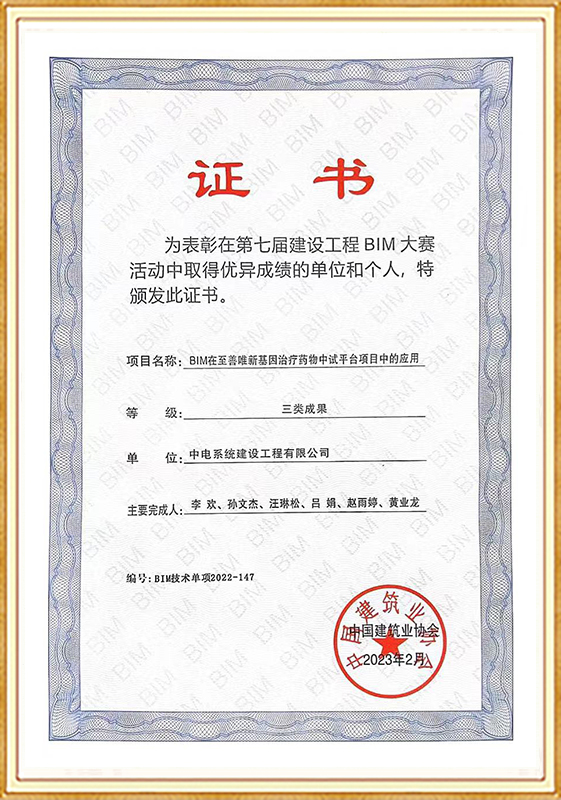 证书

为表彰在第七届建设工程 BIM 大赛活动中取得优异成绩的单位和个人，特颁发此证书。

项目名称：BIM在至善唯新基因治疗药物中试平台项目中的应用

等　　级：三类成果

单　　位：中电系统建设工程有限公司

主要完成人：李 欢、孙文杰、汪琳松、吕 娟、赵雨婷、黄业龙

编号：BIM技术单项2022-147

中国建筑业协会
中国建筑业协会
2023年2月